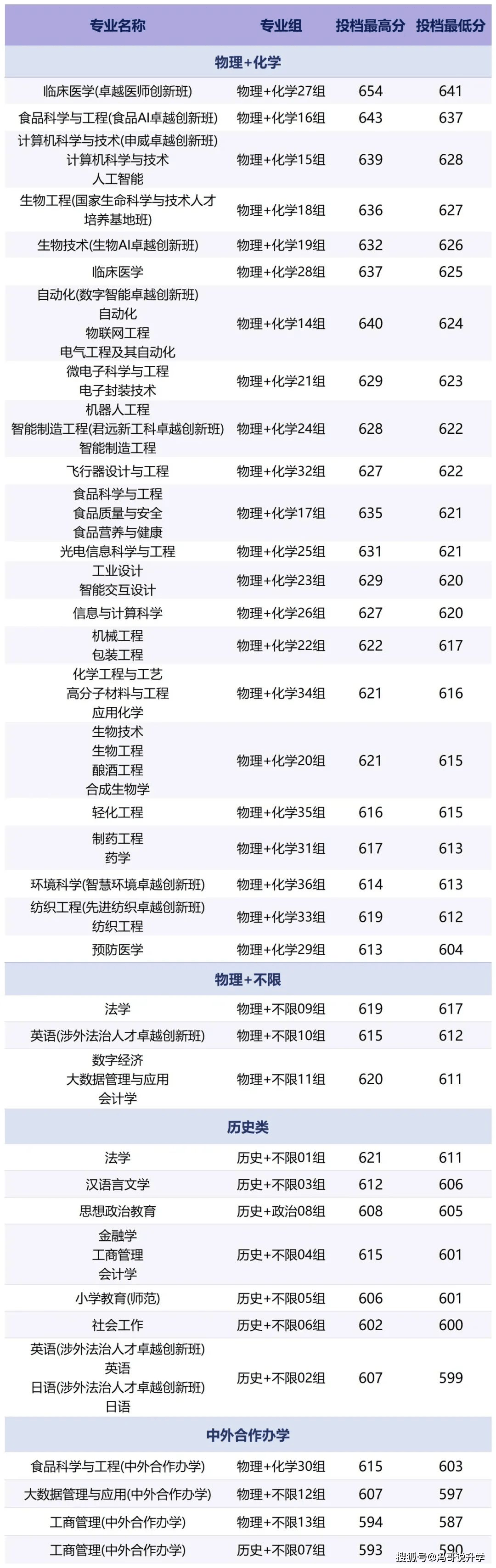 | 专业名称 | 专业组 | 投档最高分 | 投档最低分 |
|---|---|---|---|
| 物理+化学 | | | |
| 临床医学(卓越医师创新班) | 物理+化学27组 | 654 | 641 |
| 食品科学与工程(食品AI卓越创新班) | 物理+化学16组 | 643 | 637 |
| 计算机科学与技术(申威卓越创新班) 计算机科学与技术 人工智能 | 物理+化学15组 | 639 | 628 |
| 生物工程(国家生命科学与技术人才培养基地班) | 物理+化学18组 | 636 | 627 |
| 生物技术(生物AI卓越创新班) | 物理+化学19组 | 632 | 626 |
| 临床医学 | 物理+化学28组 | 637 | 625 |
| 自动化(数字智能卓越创新班) 自动化 物联网工程 电气工程及其自动化 | 物理+化学14组 | 640 | 624 |
| 微电子科学与工程 电子封装技术 | 物理+化学21组 | 629 | 623 |
| 机器人工程 智能制造工程(君远新工科卓越创新班) 智能制造工程 | 物理+化学24组 | 628 | 622 |
| 飞行器设计与工程 | 物理+化学32组 | 627 | 622 |
| 食品科学与工程 食品质量与安全 食品营养与健康 | 物理+化学17组 | 635 | 621 |
| 光电信息科学与工程 | 物理+化学25组 | 631 | 621 |
| 工业设计 智能交互设计 | 物理+化学23组 | 629 | 620 |
| 信息与计算科学 | 物理+化学26组 | 627 | 620 |
| 机械工程 包装工程 | 物理+化学22组 | 622 | 617 |
| 化学工程与工艺 高分子材料与工程 应用化学 | 物理+化学34组 | 621 | 616 |
| 生物技术 生物工程 酿酒工程 合成生物学 | 物理+化学20组 | 621 | 615 |
| 轻化工程 | 物理+化学35组 | 616 | 615 |
| 制药工程 药学 | 物理+化学31组 | 617 | 613 |
| 环境科学(智慧环境卓越创新班) | 物理+化学36组 | 614 | 613 |
| 纺织工程(先进纺织卓越创新班) 纺织工程 | 物理+化学33组 | 619 | 612 |
| 预防医学 | 物理+化学29组 | 613 | 604 |
| 物理+不限 | | | |
| 法学 | 物理+不限09组 | 619 | 617 |
| 英语(涉外法治人才卓越创新班) | 物理+不限10组 | 615 | 612 |
| 数字经济 大数据管理与应用 会计学 | 物理+不限11组 | 620 | 611 |
| 历史类 | | | |
| 法学 | 历史+不限01组 | 621 | 611 |
| 汉语言文学 | 历史+不限03组 | 612 | 606 |
| 思想政治教育 | 历史+政治08组 | 608 | 605 |
| 金融学 工商管理 会计学 | 历史+不限04组 | 615 | 601 |
| 小学教育(师范) | 历史+不限05组 | 606 | 601 |
| 社会工作 | 历史+不限06组 | 602 | 600 |
| 英语(涉外法治人才卓越创新班) 英语 日语(涉外法治人才卓越创新班) 日语 | 历史+不限02组 | 607 | 599 |
| 中外合作办学 | | | |
| 食品科学与工程(中外合作办学) | 物理+化学30组 | 615 | 603 |
| 大数据管理与应用(中外合作办学) | 物理+不限12组 | 607 | 597 |
| 工商管理(中外合作办学) | 物理+不限13组 | 594 | 587 |
| 工商管理(中外合作办学) | 历史+不限07组 | 593 | 590 |

搜狐号@冯哥说升学